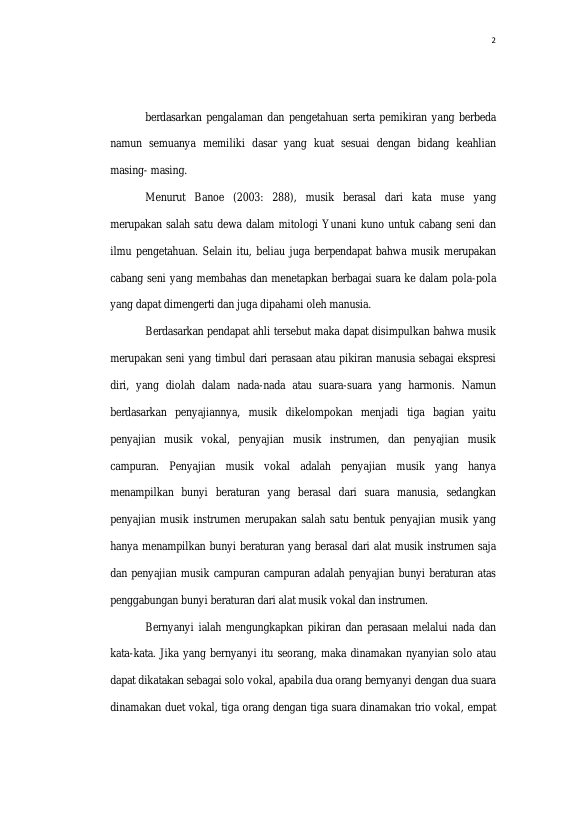 2

berdasarkan pengalaman dan pengetahuan serta pemikiran yang berbeda namun semuanya memiliki dasar yang kuat sesuai dengan bidang keahlian masing- masing.

Menurut Banoe (2003: 288), musik berasal dari kata muse yang merupakan salah satu dewa dalam mitologi Yunani kuno untuk cabang seni dan ilmu pengetahuan. Selain itu, beliau juga berpendapat bahwa musik merupakan cabang seni yang membahas dan menetapkan berbagai suara ke dalam pola-pola yang dapat dimengerti dan juga dipahami oleh manusia.

Berdasarkan pendapat ahli tersebut maka dapat disimpulkan bahwa musik merupakan seni yang timbul dari perasaan atau pikiran manusia sebagai ekspresi diri, yang diolah dalam nada-nada atau suara-suara yang harmonis. Namun berdasarkan penyajiannya, musik dikelompokan menjadi tiga bagian yaitu penyajian musik vokal, penyajian musik instrumen, dan penyajian musik campuran. Penyajian musik vokal adalah penyajian musik yang hanya menampilkan bunyi beraturan yang berasal dari suara manusia, sedangkan penyajian musik instrumen merupakan salah satu bentuk penyajian musik yang hanya menampilkan bunyi beraturan yang berasal dari alat musik instrumen saja dan penyajian musik campuran campuran adalah penyajian bunyi beraturan atas penggabungan bunyi beraturan dari alat musik vokal dan instrumen.

Bernyanyi ialah mengungkapkan pikiran dan perasaan melalui nada dan kata-kata. Jika yang bernyanyi itu seorang, maka dinamakan nyanyian solo atau dapat dikatakan sebagai solo vokal, apabila dua orang bernyanyi dengan dua suara dinamakan duet vokal, tiga orang dengan tiga suara dinamakan trio vokal, empat